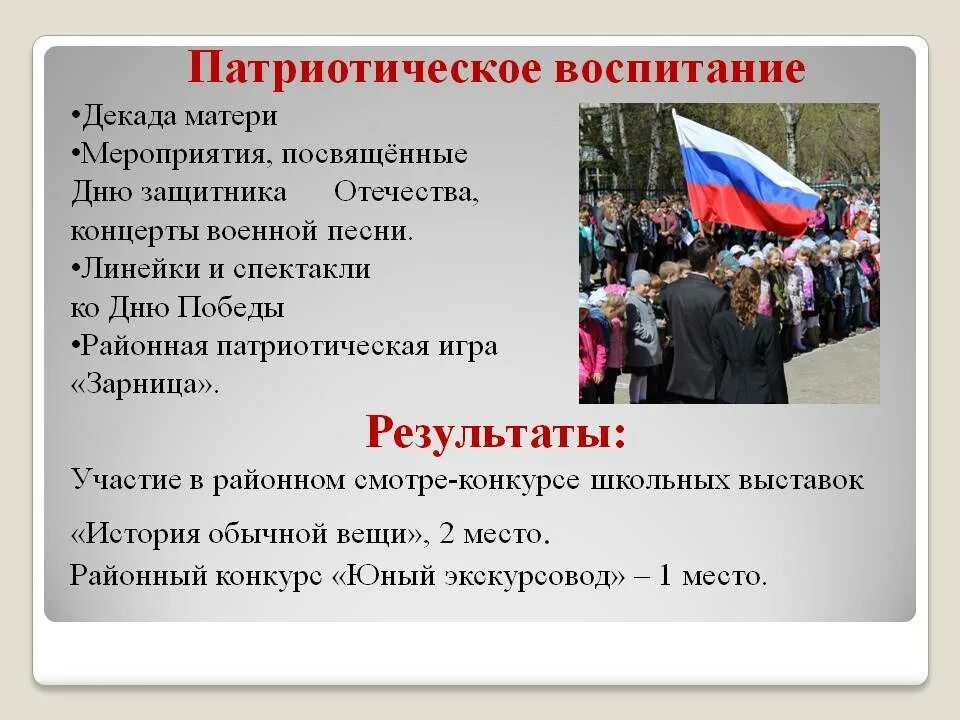 Патриотическое воспитание

•Декада матери
•Мероприятия, посвящённые Дню защитника Отечества, концерты военной песни.
•Линейки и спектакли ко Дню Победы
•Районная патриотическая игра «Зарница».

Результаты:

Участие в районном смотре-конкурсе школьных выставок «История обычной вещи», 2 место.
Районный конкурс «Юный экскурсовод» – 1 место.